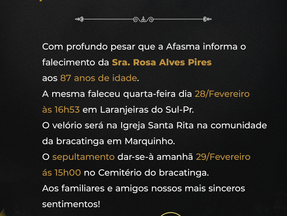 Com profundo pesar que a Afasma informa o falecimento da Sra. Rosa Alves Pires
aos 87 anos de idade.
A mesma faleceu quarta-feira dia 28/Fevereiro às 16h53 em Laranjeiras do Sul-Pr.
O velório será na Igreja Santa Rita na comunidade da bracatinga em Marquinho.
O sepultamento dar-se-à amanhã 29/Fevereiro ás 15h00 no Cemitério do bracatinga.
Aos familiares e amigos nossos mais sinceros sentimentos!